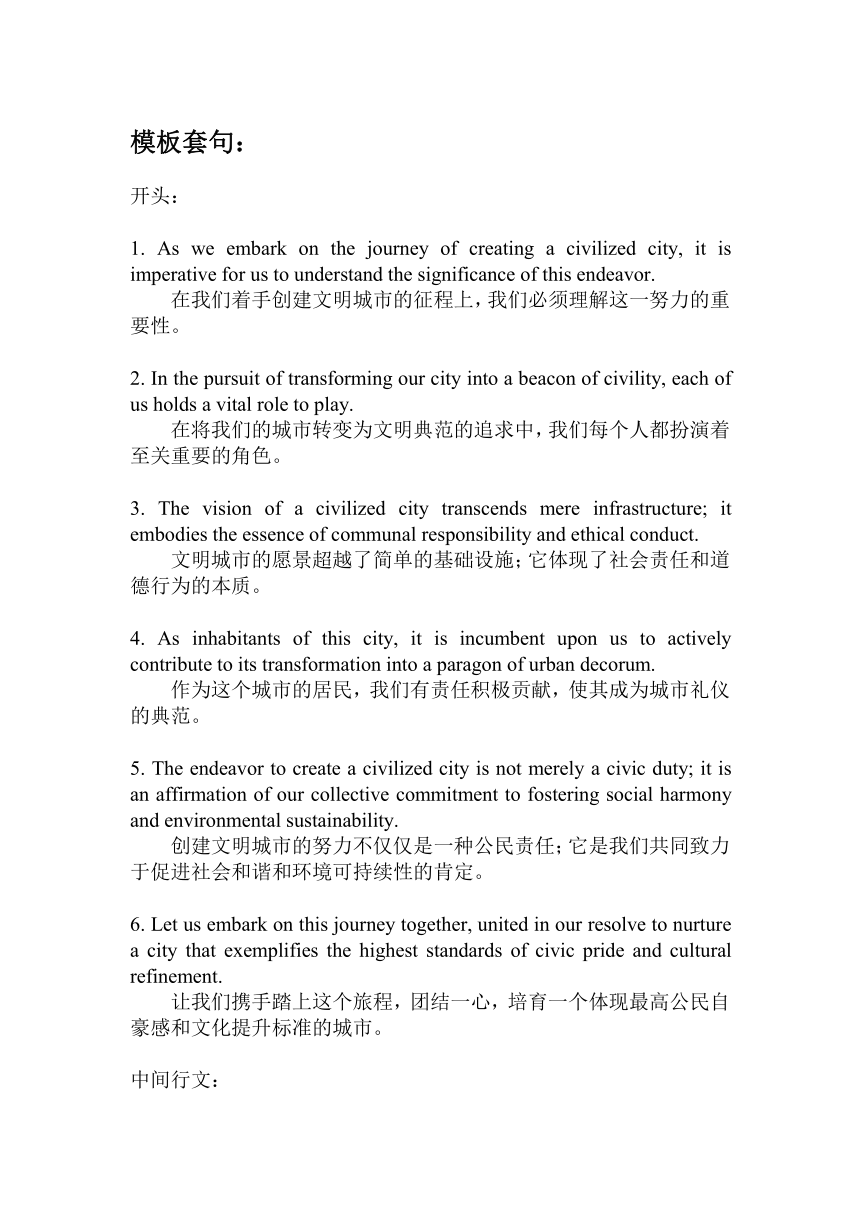 模板套句：

开头：

1. As we embark on the journey of creating a civilized city, it is imperative for us to understand the significance of this endeavor.
在我们着手创建文明城市的征程上，我们必须理解这一努力的重要性。

2. In the pursuit of transforming our city into a beacon of civility, each of us holds a vital role to play.
在将我们的城市转变为文明典范的追求中，我们每个人都扮演着至关重要的角色。

3. The vision of a civilized city transcends mere infrastructure; it embodies the essence of communal responsibility and ethical conduct.
文明城市的愿景超越了简单的基础设施；它体现了社会责任和道德行为的本质。

4. As inhabitants of this city, it is incumbent upon us to actively contribute to its transformation into a paragon of urban decorum.
作为这个城市的居民，我们有责任积极贡献，使其成为城市礼仪的典范。

5. The endeavor to create a civilized city is not merely a civic duty; it is an affirmation of our collective commitment to fostering social harmony and environmental sustainability.
创建文明城市的努力不仅仅是一种公民责任；它是我们共同致力于促进社会和谐和环境可持续性的肯定。

6. Let us embark on this journey together, united in our resolve to nurture a city that exemplifies the highest standards of civic pride and cultural refinement.
让我们携手踏上这个旅程，团结一心，培育一个体现最高公民自豪感和文化提升标准的城市。

中间行文：